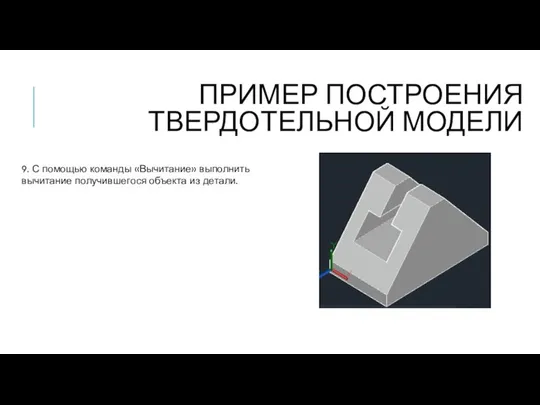 ПРИМЕР ПОСТРОЕНИЯ ТВЕРДОТЕЛЬНОЙ МОДЕЛИ

9. С помощью команды «Вычитание» выполнить вычитание получившегося объекта из детали.